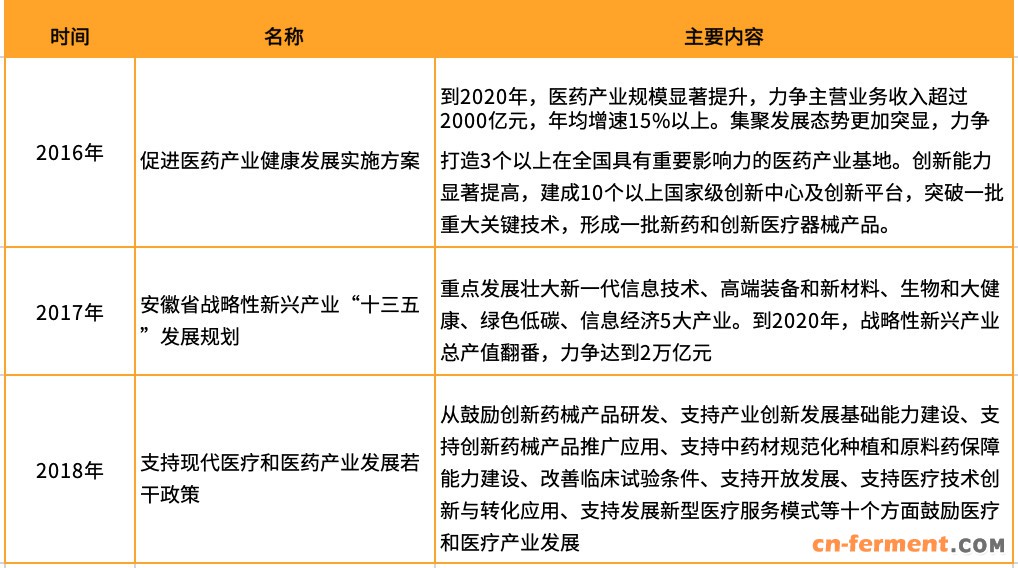 | 时间 | 名称 | 主要内容 |
|---|---|---|
| 2016年 | 促进医药产业健康发展实施方案 | 到2020年，医药产业规模显著提升，力争主营业务收入超过2000亿元，年均增速15%以上。集聚发展态势更加突显，力争打造3个以上在全国具有重要影响力的医药产业基地。创新能力显著提高，建成10个以上国家级创新中心及创新平台，突破一批重大关键技术，形成一批新药和创新医疗器械产品。 |
| 2017年 | 安徽省战略性新兴产业“十三五”发展规划 | 重点发展壮大新一代信息技术、高端装备和新材料、生物和大健康、绿色低碳、信息经济5大产业。到2020年，战略性新兴产业总产值翻番，力争达到2万亿元 |
| 2018年 | 支持现代医疗和医药产业发展若干政策 | 从鼓励创新药械产品研发、支持产业创新发展基础能力建设、支持创新药械产品推广应用、支持中药材规范化种植和原料药保障能力建设、改善临床试验条件、支持开放发展、支持医疗技术创新与转化应用、支持发展新型医疗服务模式等十个方面鼓励医疗和医疗产业发展 |

cn-ferment.COM